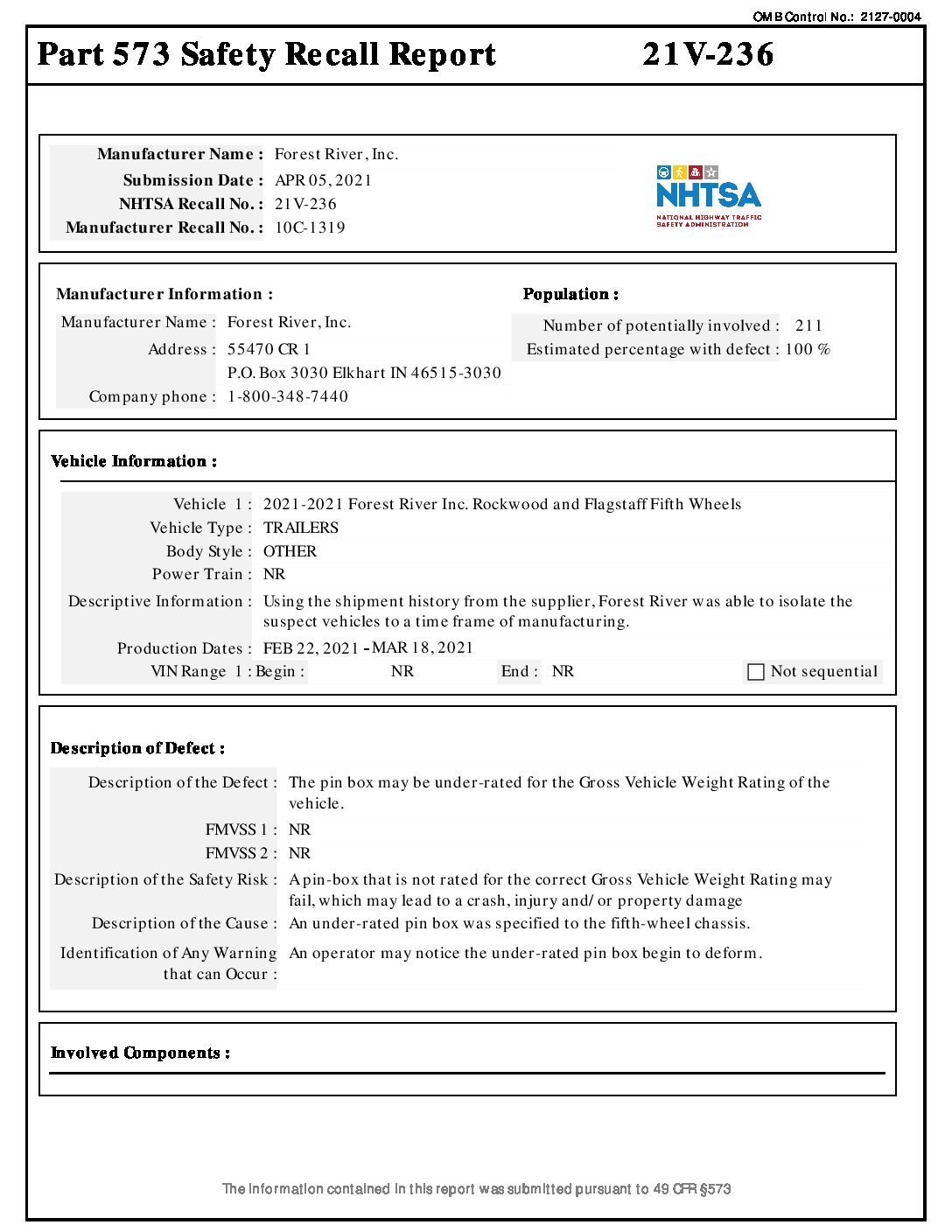 OMB Control No.: 2127-0004

Part 573 Safety Recall Report 21V-236

Manufacturer Name : Forest River, Inc.
Submission Date : APR 05, 2021
NHTSA Recall No. : 21V-236
Manufacturer Recall No. : 10C-1319

NHTSA
NATIONAL HIGHWAY TRAFFIC SAFETY ADMINISTRATION

Manufacturer Information :
Manufacturer Name : Forest River, Inc.
Address : 55470 CR 1
P.O. Box 3030 Elkhart IN 46515-3030
Company phone : 1-800-348-7440

Population :
Number of potentially involved : 211
Estimated percentage with defect : 100 %

Vehicle Information :

Vehicle 1 : 2021-2021 Forest River Inc. Rockwood and Flagstaff Fifth Wheels
Vehicle Type : TRAILERS
Body Style : OTHER
Power Train : NR
Descriptive Information : Using the shipment history from the supplier, Forest River was able to isolate the suspect vehicles to a time frame of manufacturing.
Production Dates : FEB 22, 2021 - MAR 18, 2021
VIN Range 1 : Begin : NR End : NR Not sequential

Description of Defect :

Description of the Defect : The pin box may be under-rated for the Gross Vehicle Weight Rating of the vehicle.
FMVSS 1 : NR
FMVSS 2 : NR
Description of the Safety Risk : A pin-box that is not rated for the correct Gross Vehicle Weight Rating may fail, which may lead to a crash, injury and/ or property damage
Description of the Cause : An under-rated pin box was specified to the fifth-wheel chassis.
Identification of Any Warning that can Occur : An operator may notice the under-rated pin box begin to deform.

Involved Components :

The information contained in this report was submitted pursuant to 49 CFR §573